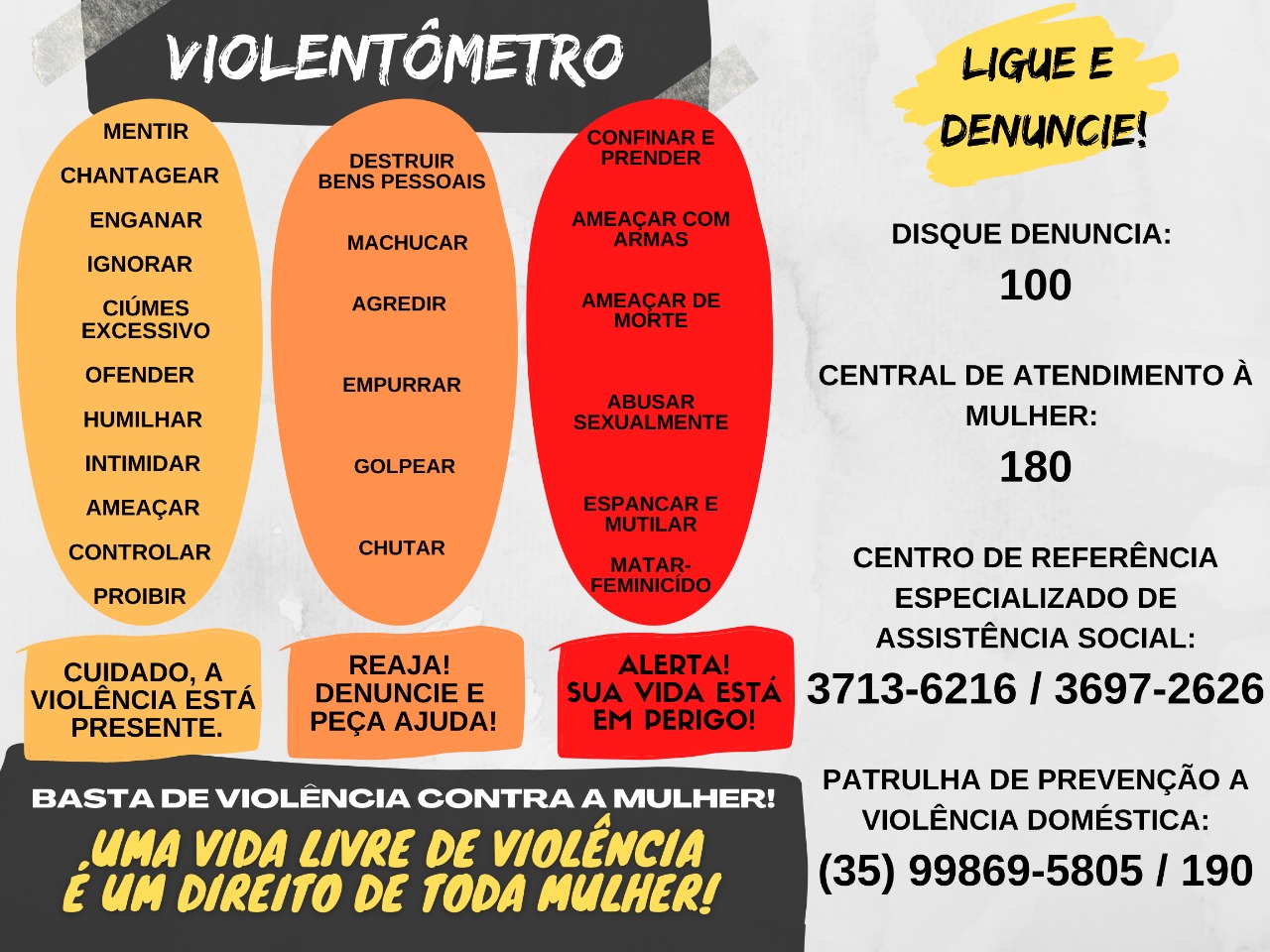 VIOLENTÔMETRO

MENTIR

CHANTAGEAR

ENGANAR

IGNORAR

CIÚMES EXCESSIVO

OFENDER

HUMILHAR

INTIMIDAR

AMEAÇAR

CONTROLAR

PROIBIR

CUIDADO, A VIOLÊNCIA ESTÁ PRESENTE.

DESTRUIR BENS PESSOAIS

MACHUCAR

AGREDIR

EMPURRAR

GOLPEAR

CHUTAR

REAJA! DENUNCIE E PEÇA AJUDA!

CONFINAR E PRENDER

AMEAÇAR COM ARMAS

AMEAÇAR DE MORTE

ABUSAR SEXUALMENTE

ESPANCAR E MUTILAR

MATAR- FEMINICÍDO

ALERTA! SUA VIDA ESTÁ EM PERIGO!

BASTA DE VIOLÊNCIA CONTRA A MULHER!

UMA VIDA LIVRE DE VIOLÊNCIA É UM DIREITO DE TODA MULHER!

LIGUE E DENUNCIE!

DISQUE DENUNCIA:

100

CENTRAL DE ATENDIMENTO À MULHER:

180

CENTRO DE REFERÊNCIA ESPECIALIZADO DE ASSISTÊNCIA SOCIAL:

3713-6216 / 3697-2626

PATRULHA DE PREVENÇÃO A VIOLÊNCIA DOMÉSTICA:

(35) 99869-5805 / 190